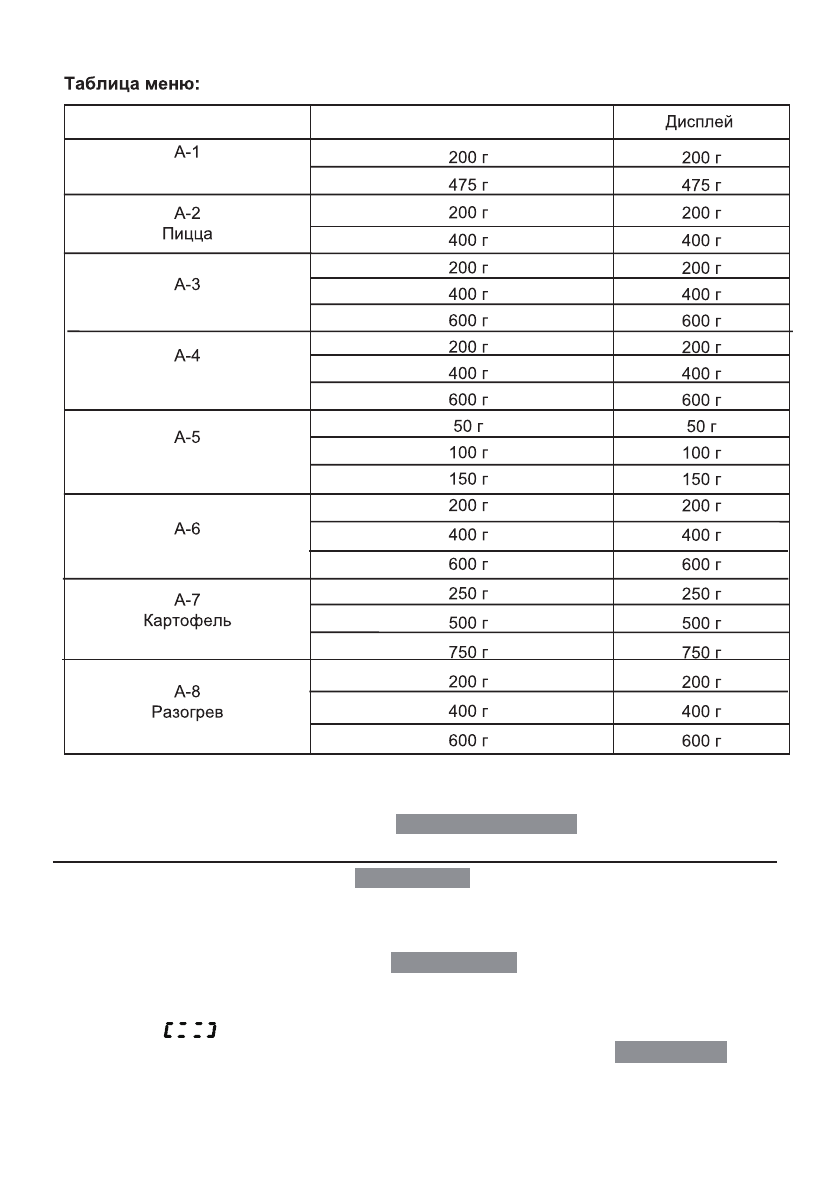 Таблица меню:

|  |  | Дисплей |
|---|---|---|
| A-1 | 200 г | 200 г |
|  | 475 г | 475 г |
| A-2 Пицца | 200 г | 200 г |
|  | 400 г | 400 г |
| A-3 | 200 г | 200 г |
|  | 400 г | 400 г |
|  | 600 г | 600 г |
| A-4 | 200 г | 200 г |
|  | 400 г | 400 г |
|  | 600 г | 600 г |
| A-5 | 50 г | 50 г |
|  | 100 г | 100 г |
|  | 150 г | 150 г |
| A-6 | 200 г | 200 г |
|  | 400 г | 400 г |
|  | 600 г | 600 г |
| A-7 Картофель | 250 г | 250 г |
|  | 500 г | 500 г |
|  | 750 г | 750 г |
| A-8 Разогрев | 200 г | 200 г |
|  | 400 г | 400 г |
|  | 600 г | 600 г |